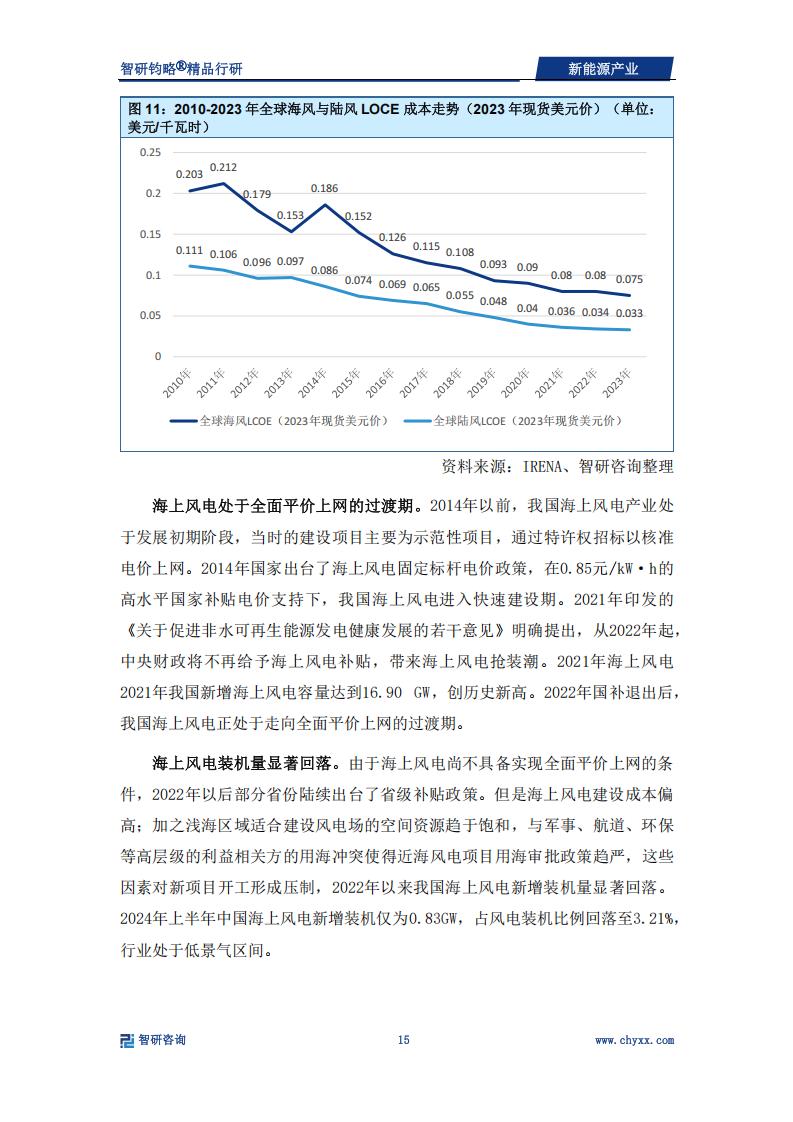 智研钧略®精品行研

新能源产业

图 11：2010-2023 年全球海风与陆风 LOCE 成本走势（2023 年现货美元价）（单位：美元/千瓦时）

0.25
0.2
0.15
0.1
0.05
0

0.203 0.212 0.179 0.153 0.186 0.152 0.126 0.115 0.108 0.093 0.09 0.08 0.08 0.075

0.111 0.106 0.096 0.097 0.086 0.074 0.069 0.065 0.055 0.048 0.04 0.036 0.034 0.033

2010年 2011年 2012年 2013年 2014年 2015年 2016年 2017年 2018年 2019年 2020年 2021年 2022年 2023年

全球海风LCOE（2023年现货美元价） 全球陆风LCOE（2023年现货美元价）

资料来源：IRENA、智研咨询整理

海上风电处于全面平价上网的过渡期。2014年以前，我国海上风电产业处于发展初期阶段，当时的建设项目主要为示范性项目，通过特许权招标以核准电价上网。2014年国家出台了海上风电固定标杆电价政策，在0.85元/kW·h的高水平国家补贴电价支持下，我国海上风电进入快速建设期。2021年印发的《关于促进非水可再生能源发电健康发展的若干意见》明确提出，从2022年起，中央财政将不再给予海上风电补贴，带来海上风电抢装潮。2021年海上风电2021年我国新增海上风电容量达到16.90 GW，创历史新高。2022年国补退出后，我国海上风电正处于走向全面平价上网的过渡期。

海上风电装机量显著回落。由于海上风电尚不具备实现全面平价上网的条件，2022年以后部分省份陆续出台了省级补贴政策。但是海上风电建设成本偏高；加之浅海区域适合建设风电场的空间资源趋于饱和，与军事、航道、环保等高层级的利益相关方的用海冲突使得近海风电项目用海审批政策趋严，这些因素对新项目开工形成压制，2022年以来我国海上风电新增装机量显著回落。2024年上半年中国海上风电新增装机仅为0.83GW，占风电装机比例回落至3.21%，行业处于低景气区间。

智研咨询

15

www.chyxx.com